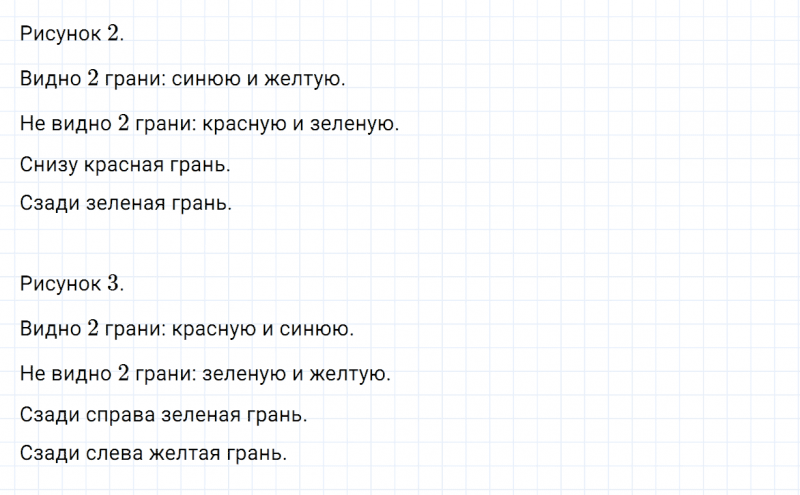 Рисунок $2$.

Видно $2$ грани: синюю и желтую.

Не видно $2$ грани: красную и зеленую.

Снизу красная грань.

Сзади зеленая грань.

Рисунок $3$.

Видно $2$ грани: красную и синюю.

Не видно $2$ грани: зеленую и желтую.

Сзади справа зеленая грань.

Сзади слева желтая грань.